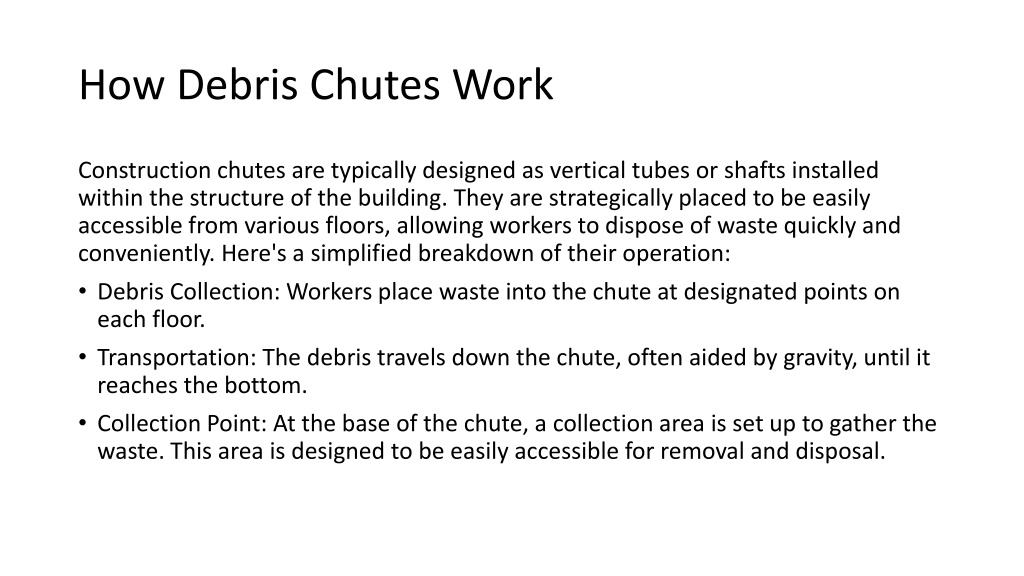 How Debris Chutes Work

Construction chutes are typically designed as vertical tubes or shafts installed within the structure of the building. They are strategically placed to be easily accessible from various floors, allowing workers to dispose of waste quickly and conveniently. Here's a simplified breakdown of their operation:

• Debris Collection: Workers place waste into the chute at designated points on each floor.
• Transportation: The debris travels down the chute, often aided by gravity, until it reaches the bottom.
• Collection Point: At the base of the chute, a collection area is set up to gather the waste. This area is designed to be easily accessible for removal and disposal.